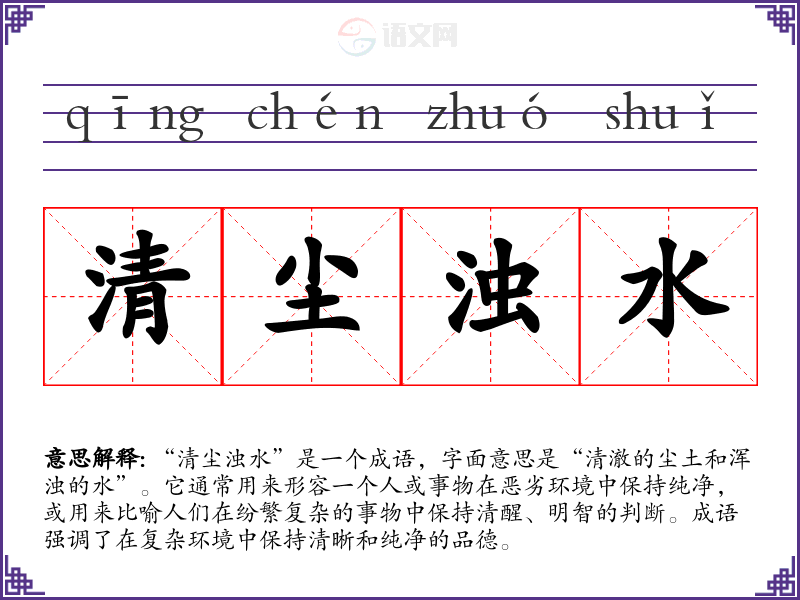 qīng chén zhuó shuǐ

清 尘 浊 水

意思解释:“清尘浊水”是一个成语,字面意思是“清澈的尘土和浑浊的水”。它通常用来形容一个人或事物在恶劣环境中保持纯净,或用来比喻人们在纷繁复杂的事物中保持清醒、明智的判断。成语强调了在复杂环境中保持清晰和纯净的品德。

语文网